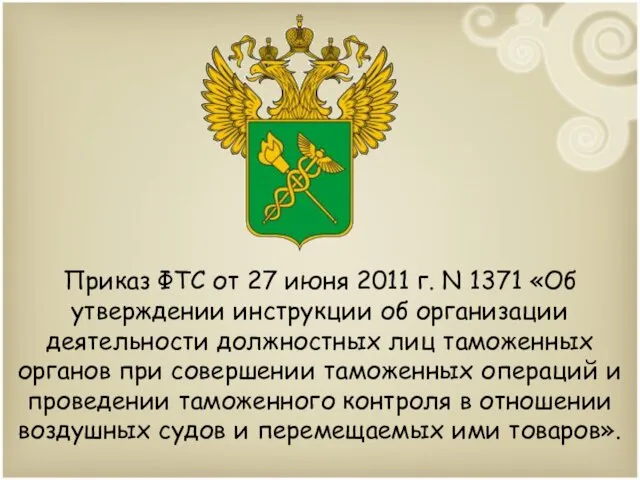 Приказ ФТС от 27 июня 2011 г. N 1371 «Об утверждении инструкции об организации деятельности должностных лиц таможенных органов при совершении таможенных операций и проведении таможенного контроля в отношении воздушных судов и перемещаемых ими товаров».